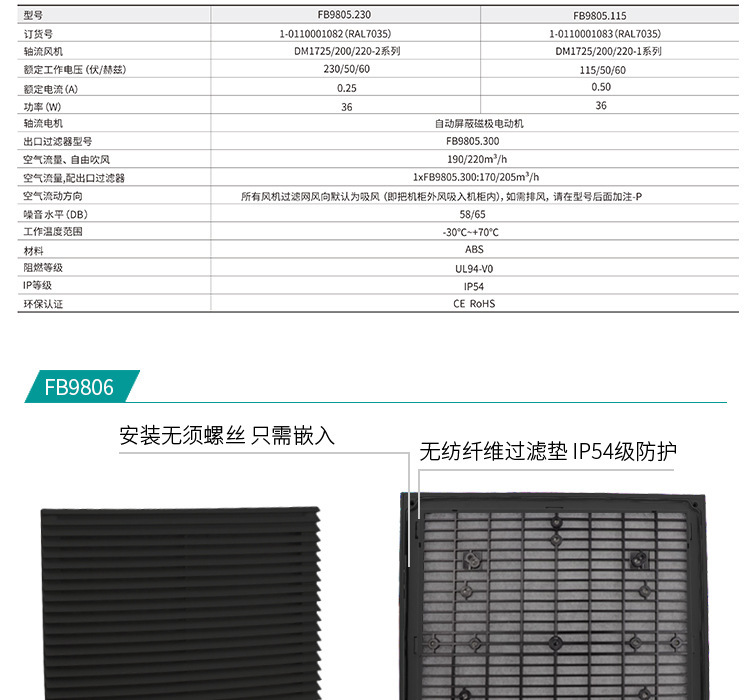 | 型号 | FB9805.230 | FB9805.115 |
|---|---|---|
| 订货号 | 1-0110001082(RAL7035) | 1-0110001083(RAL7035) |
| 轴流风机 | DM1725/200/220-2系列 | DM1725/200/220-1系列 |
| 额定工作电压(伏/赫兹) | 230/50/60 | 115/50/60 |
| 额定电流(A) | 0.25 | 0.50 |
| 功率(W) | 36 | 36 |
| 轴流电机 | 自动屏蔽磁极电动机 | |
| 出口过滤器型号 | FB9805.300 | |
| 空气流量、自由吹风 | 190/220m³/h | |
| 空气流量,配出口过滤器 | 1xFB9805.300:170/205m³/h | |
| 空气流动方向 | 所有风机过滤网风向默认为吸风(即把机柜外风吸入机柜内),如需排风,请在型号后面加注-P | |
| 噪音水平(DB) | 58/65 | |
| 工作温度范围 | -30°C~+70°C | |
| 材料 | ABS | |
| 阻燃等级 | UL94-V0 | |
| IP等级 | IP54 | |
| 环保认证 | CE RoHS | |

FB9806

安装无须螺丝 只需嵌入

无纺纤维过滤垫 IP54级防护